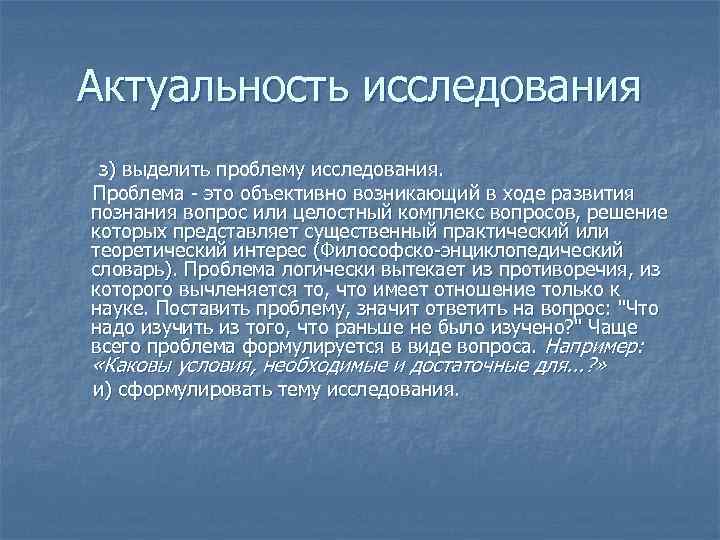 Актуальность исследования

з) выделить проблему исследования.

Проблема - это объективно возникающий в ходе развития познания вопрос или целостный комплекс вопросов, решение которых представляет существенный практический или теоретический интерес (Философско-энциклопедический словарь). Проблема логически вытекает из противоречия, из которого вычленяется то, что имеет отношение только к науке. Поставить проблему, значит ответить на вопрос: "Что надо изучить из того, что раньше не было изучено?" Чаще всего проблема формулируется в виде вопроса. Например: «Каковы условия, необходимые и достаточные для...?»

и) сформулировать тему исследования.